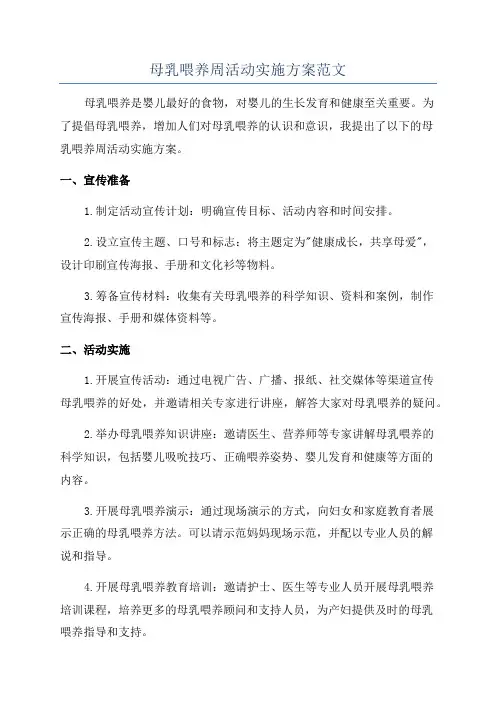 母乳喂养周活动实施方案范文

母乳喂养是婴儿最好的食物，对婴儿的生长发育和健康至关重要。为了提倡母乳喂养，增加人们对母乳喂养的认识和意识，我提出了以下的母乳喂养周活动实施方案。

一、宣传准备

1.制定活动宣传计划：明确宣传目标、活动内容和时间安排。

2.设立宣传主题、口号和标志：将主题定为"健康成长，共享母爱"，设计印刷宣传海报、手册和文化衫等物料。

3.筹备宣传材料：收集有关母乳喂养的科学知识、资料和案例，制作宣传海报、手册和媒体资料等。

二、活动实施

1.开展宣传活动：通过电视广告、广播、报纸、社交媒体等渠道宣传母乳喂养的好处，并邀请相关专家进行讲座，解答大家对母乳喂养的疑问。

2.举办母乳喂养知识讲座：邀请医生、营养师等专家讲解母乳喂养的科学知识，包括婴儿吸吮技巧、正确喂养姿势、婴儿发育和健康等方面的内容。

3.开展母乳喂养演示：通过现场演示的方式，向妇女和家庭教育者展示正确的母乳喂养方法。可以请示范妈妈现场示范，并配以专业人员的解说和指导。

4.开展母乳喂养教育培训：邀请护士、医生等专业人员开展母乳喂养培训课程，培养更多的母乳喂养顾问和支持人员，为产妇提供及时的母乳喂养指导和支持。